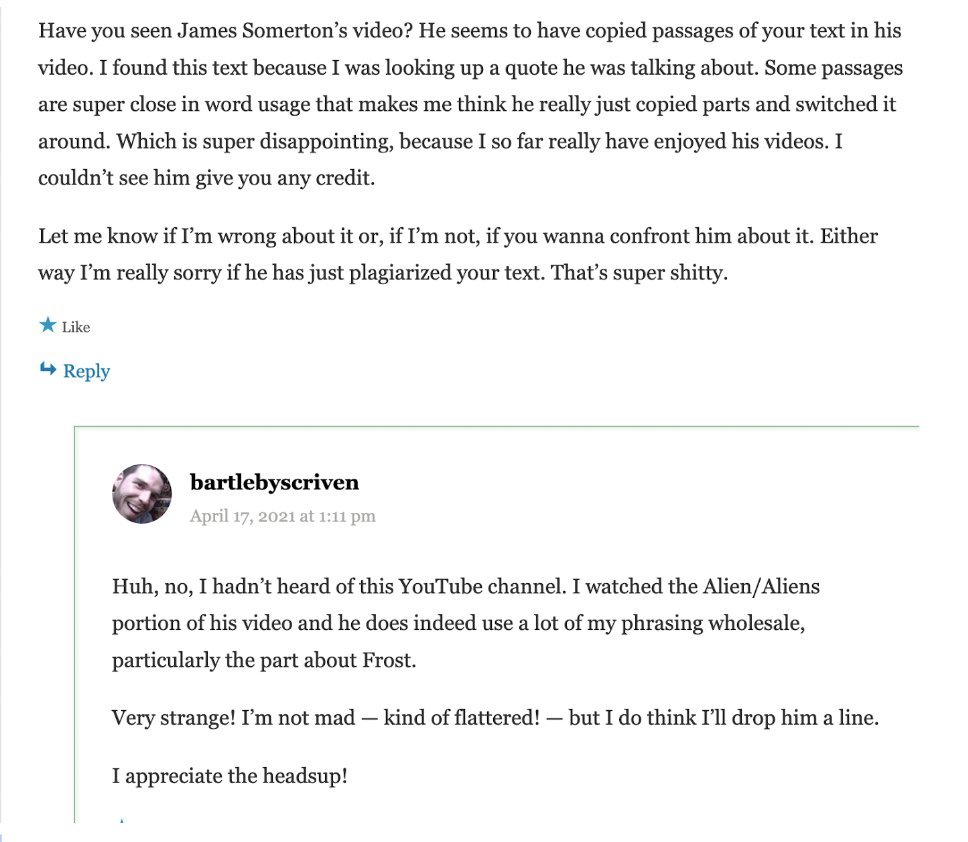 Have you seen James Somerton's video? He seems to have copied passages of your text in his video. I found this text because I was looking up a quote he was talking about. Some passages are super close in word usage that makes me think he really just copied parts and switched it around. Which is super disappointing, because I so far really have enjoyed his videos. I couldn't see him give you any credit.

Let me know if I'm wrong about it or, if I'm not, if you wanna confront him about it. Either way I'm really sorry if he has just plagiarized your text. That's super shitty.

Like

Reply

bartlebyscriven
April 17, 2021 at 1:11 pm

Huh, no, I hadn't heard of this YouTube channel. I watched the Alien/Aliens portion of his video and he does indeed use a lot of my phrasing wholesale, particularly the part about Frost.

Very strange! I'm not mad — kind of flattered! — but I do think I'll drop him a line.

I appreciate the headsup!